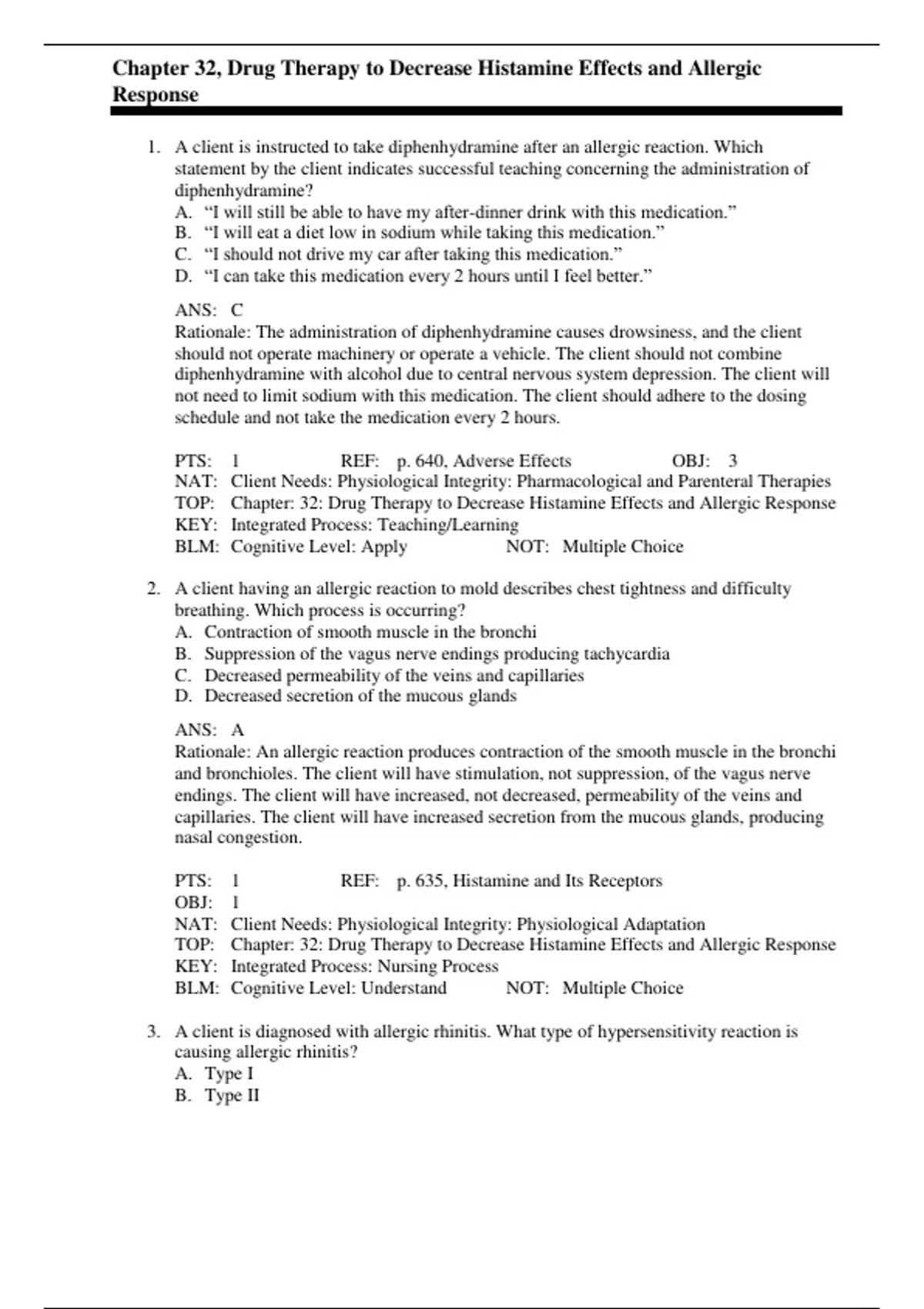 Chapter 32, Drug Therapy to Decrease Histamine Effects and Allergic Response

1. A client is instructed to take diphenhydramine after an allergic reaction. Which statement by the client indicates successful teaching concerning the administration of diphenhydramine?
A. “I will still be able to have my after-dinner drink with this medication.”
B. “I will eat a diet low in sodium while taking this medication.”
C. “I should not drive my car after taking this medication.”
D. “I can take this medication every 2 hours until I feel better.”

ANS: C
Rationale: The administration of diphenhydramine causes drowsiness, and the client should not operate machinery or operate a vehicle. The client should not combine diphenhydramine with alcohol due to central nervous system depression. The client will not need to limit sodium with this medication. The client should adhere to the dosing schedule and not take the medication every 2 hours.

PTS: 1 REF: p. 640, Adverse Effects OBJ: 3
NAT: Client Needs: Physiological Integrity: Pharmacological and Parenteral Therapies
TOP: Chapter: 32: Drug Therapy to Decrease Histamine Effects and Allergic Response
KEY: Integrated Process: Teaching/Learning
BLM: Cognitive Level: Apply NOT: Multiple Choice

2. A client having an allergic reaction to mold describes chest tightness and difficulty breathing. Which process is occurring?
A. Contraction of smooth muscle in the bronchi
B. Suppression of the vagus nerve endings producing tachycardia
C. Decreased permeability of the veins and capillaries
D. Decreased secretion of the mucous glands

ANS: A
Rationale: An allergic reaction produces contraction of the smooth muscle in the bronchi and bronchioles. The client will have stimulation, not suppression, of the vagus nerve endings. The client will have increased, not decreased, permeability of the veins and capillaries. The client will have increased secretion from the mucous glands, producing nasal congestion.

PTS: 1 REF: p. 635, Histamine and Its Receptors
OBJ: 1
NAT: Client Needs: Physiological Integrity: Physiological Adaptation
TOP: Chapter: 32: Drug Therapy to Decrease Histamine Effects and Allergic Response
KEY: Integrated Process: Nursing Process
BLM: Cognitive Level: Understand NOT: Multiple Choice

3. A client is diagnosed with allergic rhinitis. What type of hypersensitivity reaction is causing allergic rhinitis?
A. Type I
B. Type II